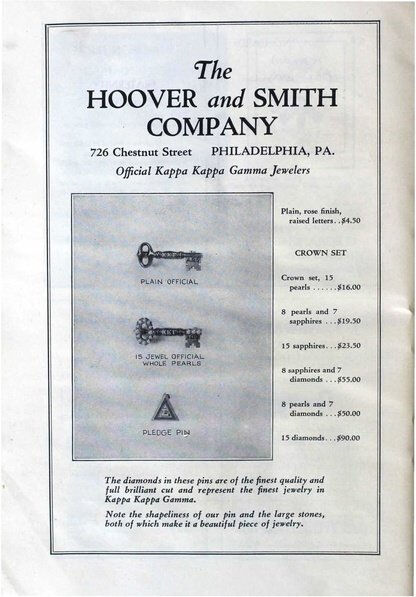 The
HOOVER and SMITH
COMPANY

726 Chestnut Street PHILADELPHIA, PA.

Official Kappa Kappa Gamma Jewelers

PLAIN OFFICIAL

15 JEWEL OFFICIAL WHOLE PEARLS

PLEDGE PIN

Plain, rose finish, raised letters . . $4.50

CROWN SET

Crown set, 15 pearls . . . . . . $16.00

8 pearls and 7 sapphires . . . $19.50

15 sapphires . . . $23.50

8 sapphires and 7 diamonds . . . $55.00

8 pearls and 7 diamonds . . . $50.00

15 diamonds . . . $90.00

The diamonds in these pins are of the finest quality and full brilliant cut and represent the finest jewelry in Kappa Kappa Gamma.

Note the shapeliness of our pin and the large stones, both of which make it a beautiful piece of jewelry.